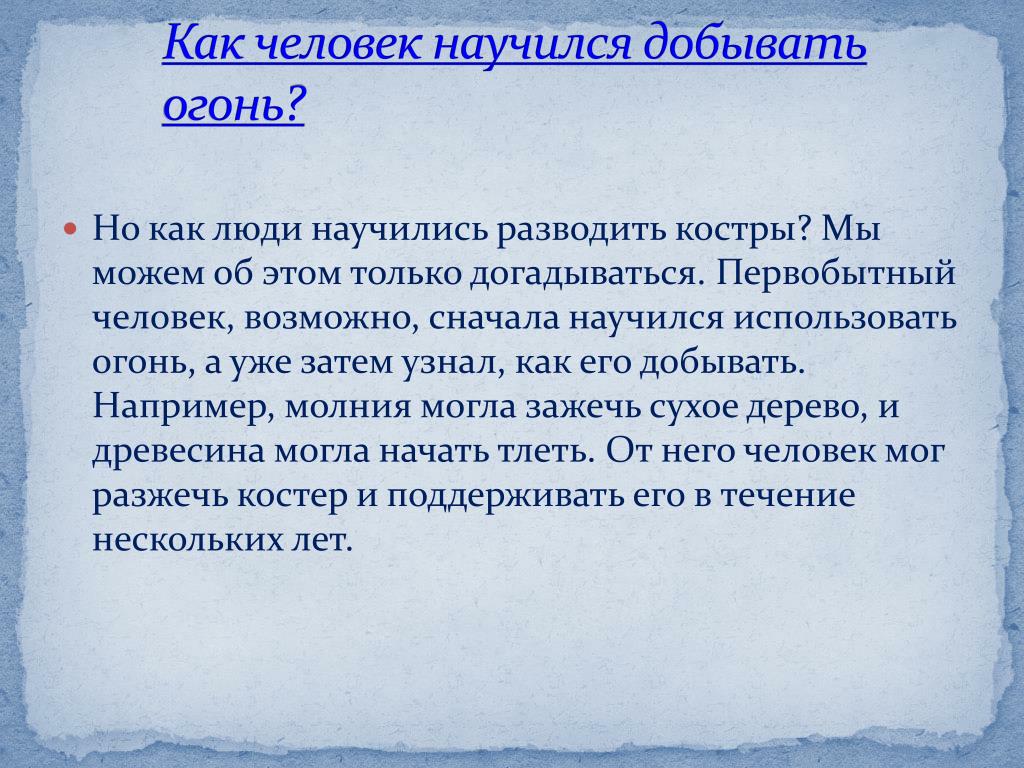 Как человек научился добывать огонь?

Но как люди научились разводить костры? Мы можем об этом только догадываться. Первобытный человек, возможно, сначала научился использовать огонь, а уже затем узнал, как его добывать. Например, молния могла зажечь сухое дерево, и древесина могла начать тлеть. От него человек мог разжечь костер и поддерживать его в течение нескольких лет.